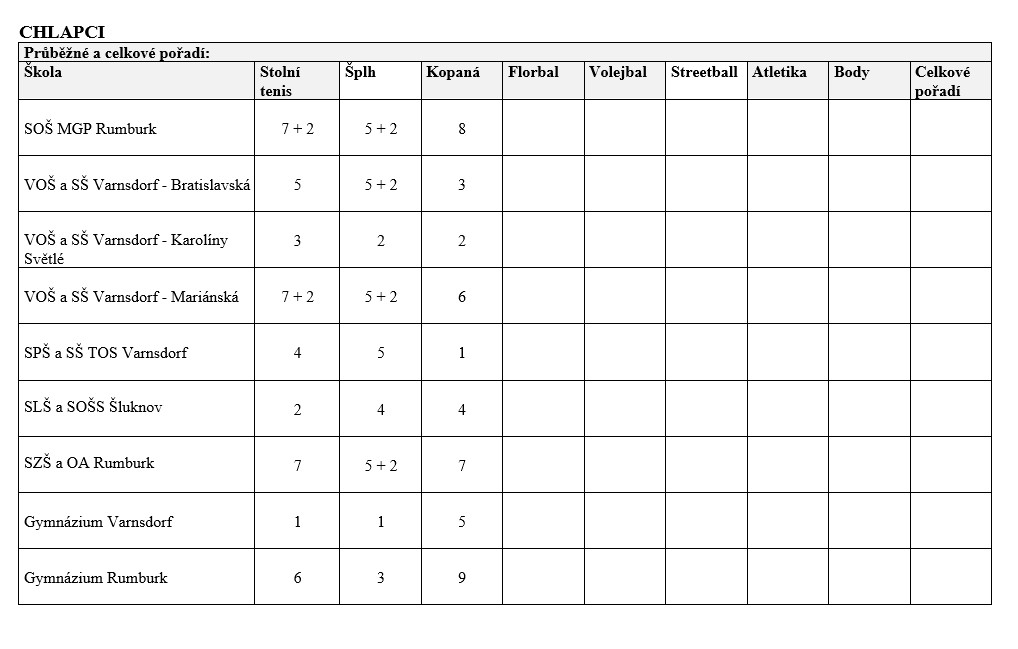 CHLAPCI

Průběžné a celkové pořadí:

| Škola | Stolní tenis | Šplh | Kopaná | Florbal | Volejbal | Streetball | Atletika | Body | Celkové pořadí |
|---|---|---|---|---|---|---|---|---|---|
| SOŠ MGP Rumburk | 7 + 2 | 5 + 2 | 8 | | | | | | |
| VOŠ a SŠ Varnsdorf - Bratislavská | 5 | 5 + 2 | 3 | | | | | | |
| VOŠ a SŠ Varnsdorf - Karolíny Světlé | 3 | 2 | 2 | | | | | | |
| VOŠ a SŠ Varnsdorf - Mariánská | 7 + 2 | 5 + 2 | 6 | | | | | | |
| SPŠ a SŠ TOS Varnsdorf | 4 | 5 | 1 | | | | | | |
| SLŠ a SOŠS Šluknov | 2 | 4 | 4 | | | | | | |
| SZŠ a OA Rumburk | 7 | 5 + 2 | 7 | | | | | | |
| Gymnázium Varnsdorf | 1 | 1 | 5 | | | | | | |
| Gymnázium Rumburk | 6 | 3 | 9 | | | | | | |